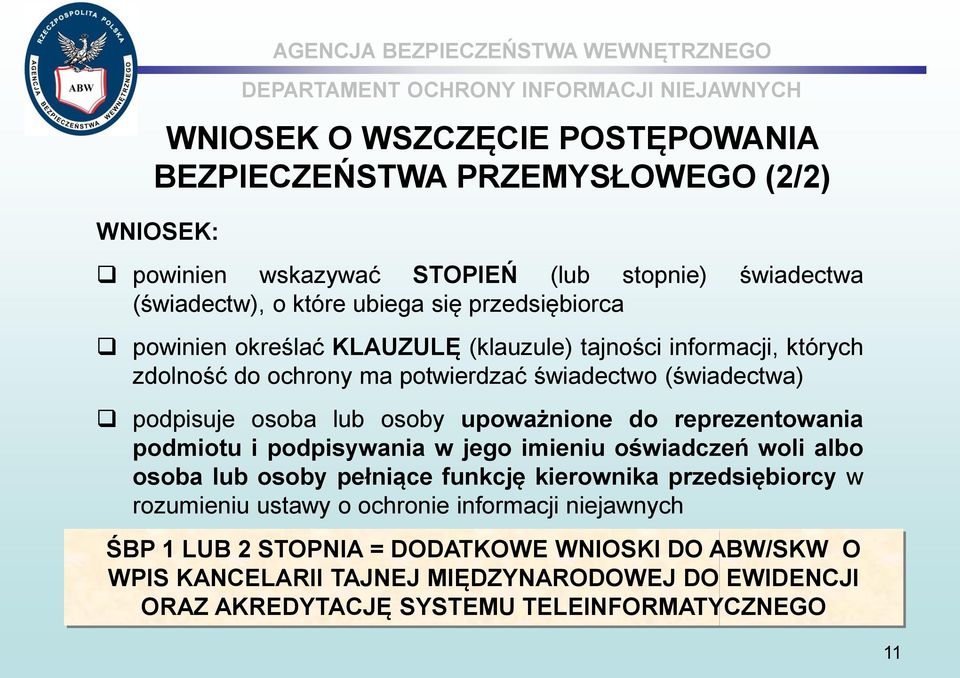 RZECZPOSPOLITA POLSKA
AGENCJA BEZPIECZEŃSTWA WEWNĘTRZNEGO
ABW

AGENCJA BEZPIECZEŃSTWA WEWNĘTRZNEGO

DEPARTAMENT OCHRONY INFORMACJI NIEJAWNYCH

WNIOSEK O WSZCZĘCIE POSTĘPOWANIA BEZPIECZEŃSTWA PRZEMYSŁOWEGO (2/2)

WNIOSEK:

❑ powinien wskazywać STOPIEŃ (lub stopnie) świadectwa (świadectw), o które ubiega się przedsiębiorca

❑ powinien określać KLAUZULĘ (klauzule) tajności informacji, których zdolność do ochrony ma potwierdzać świadectwo (świadectwa)

❑ podpisuje osoba lub osoby upoważnione do reprezentowania podmiotu i podpisywania w jego imieniu oświadczeń woli albo osoba lub osoby pełniące funkcję kierownika przedsiębiorcy w rozumieniu ustawy o ochronie informacji niejawnych

ŚBP 1 LUB 2 STOPNIA = DODATKOWE WNIOSKI DO ABW/SKW O WPIS KANCELARII TAJNEJ MIĘDZYNARODOWEJ DO EWIDENCJI ORAZ AKREDYTACJĘ SYSTEMU TELEINFORMATYCZNEGO

11